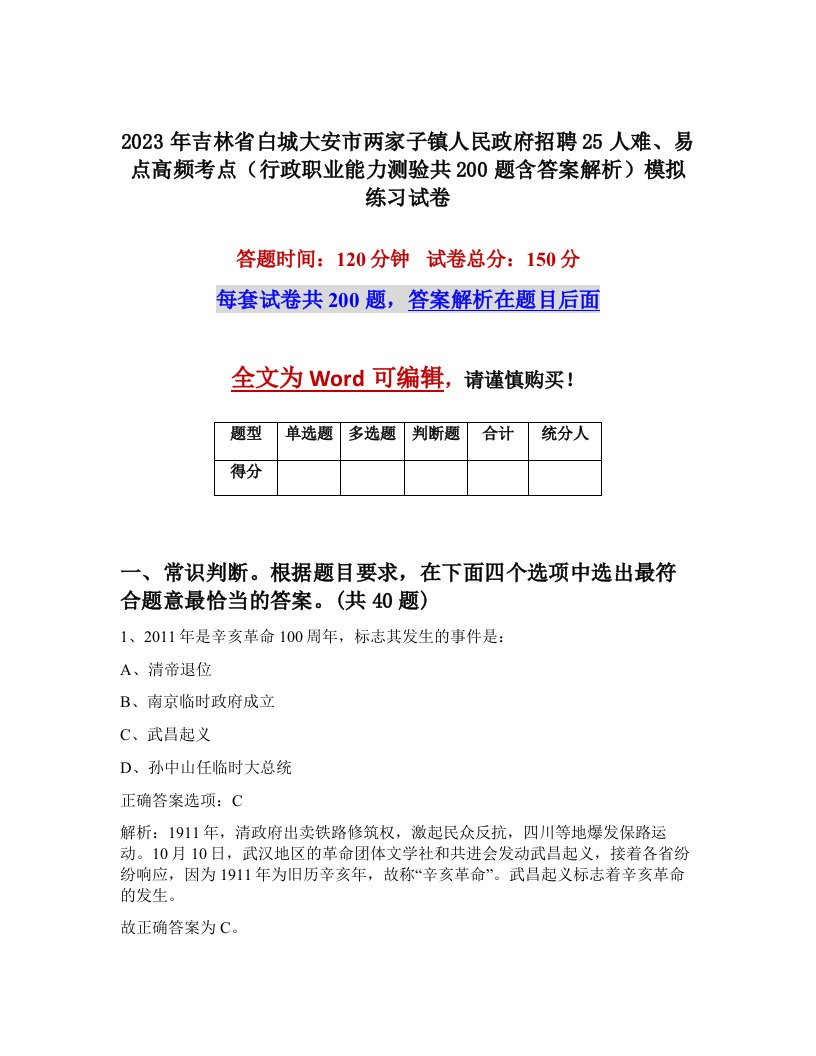 2023年吉林省白城大安市两家子镇人民政府招聘25人难、易点高频考点（行政职业能力测验共200题含答案解析）模拟练习试卷

答题时间：120分钟　试卷总分：150分

每套试卷共200题，答案解析在题目后面

全文为Word可编辑，请谨慎购买！

| 题型 | 单选题 | 多选题 | 判断题 | 合计 | 统分人 |
|---|---|---|---|---|---|
| 得分 | | | | | |

一、常识判断。根据题目要求，在下面四个选项中选出最符合题意最恰当的答案。(共40题)

1、2011年是辛亥革命100周年，标志其发生的事件是：

A、清帝退位

B、南京临时政府成立

C、武昌起义

D、孙中山任临时大总统

正确答案选项：C

解析：1911年，清政府出卖铁路修筑权，激起民众反抗，四川等地爆发保路运动。10月10日，武汉地区的革命团体文学社和共进会发动武昌起义，接着各省纷纷响应，因为1911年为旧历辛亥年，故称“辛亥革命”。武昌起义标志着辛亥革命的发生。

故正确答案为C。